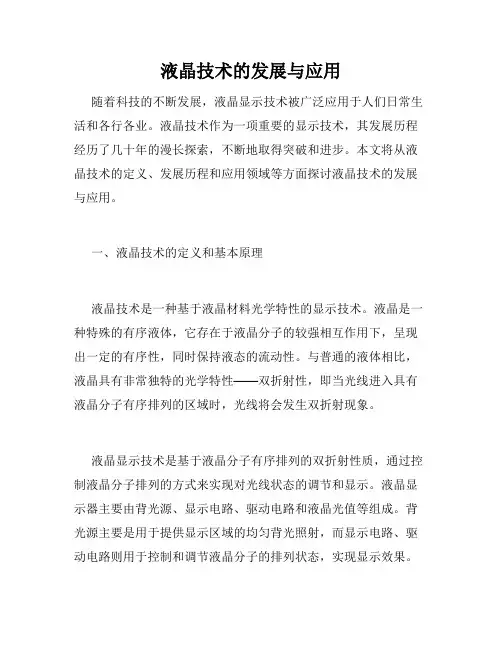 液晶技术的发展与应用

随着科技的不断发展，液晶显示技术被广泛应用于人们日常生活和各行各业。液晶技术作为一项重要的显示技术，其发展历程经历了几十年的漫长探索，不断地取得突破和进步。本文将从液晶技术的定义、发展历程和应用领域等方面探讨液晶技术的发展与应用。

一、液晶技术的定义和基本原理

液晶技术是一种基于液晶材料光学特性的显示技术。液晶是一种特殊的有序液体，它存在于液晶分子的较强相互作用下，呈现出一定的有序性，同时保持液态的流动性。与普通的液体相比，液晶具有非常独特的光学特性——双折射性，即当光线进入具有液晶分子有序排列的区域时，光线将会发生双折射现象。

液晶显示技术是基于液晶分子有序排列的双折射性质，通过控制液晶分子排列的方式来实现对光线状态的调节和显示。液晶显示器主要由背光源、显示电路、驱动电路和液晶光值等组成。背光源主要是用于提供显示区域的均匀背光照射，而显示电路、驱动电路则用于控制和调节液晶分子的排列状态，实现显示效果。